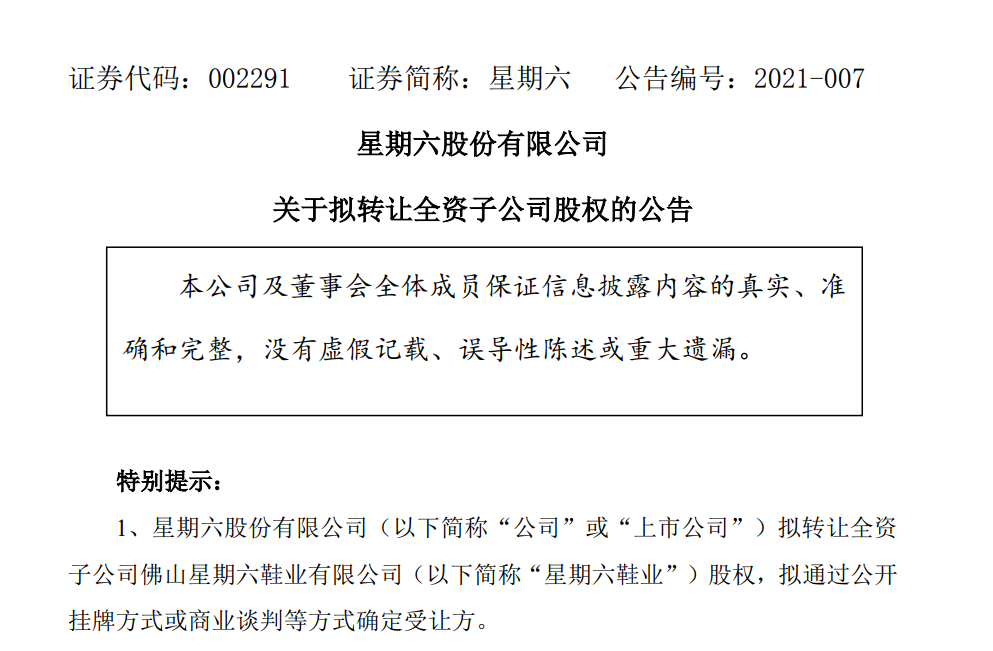 证券代码：002291　　证券简称：星期六　　公告编号：2021-007

星期六股份有限公司

关于拟转让全资子公司股权的公告

本公司及董事会全体成员保证信息披露内容的真实、准确和完整，没有虚假记载、误导性陈述或重大遗漏。

特别提示：

1、星期六股份有限公司（以下简称“公司”或“上市公司”）拟转让全资子公司佛山星期六鞋业有限公司（以下简称“星期六鞋业”）股权，拟通过公开挂牌方式或商业谈判等方式确定受让方。